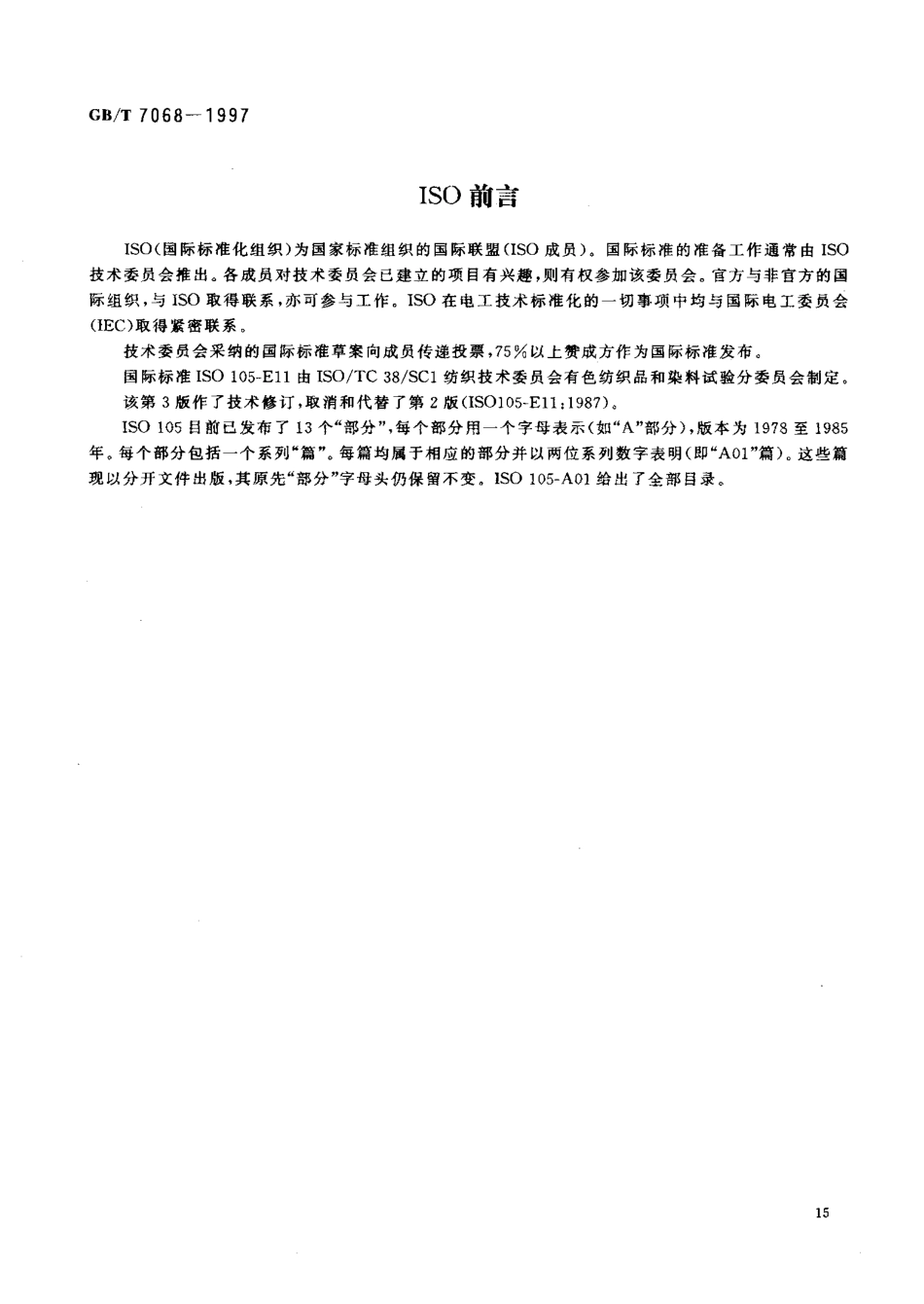 GB/T 7068—1997

ISO 前言

ISO(国际标准化组织)为国家标准组织的国际联盟(ISO 成员)。国际标准的准备工作通常由 ISO 技术委员会推出。各成员对技术委员会已建立的项目有兴趣,则有权参加该委员会。官方与非官方的国际组织,与 ISO 取得联系,亦可参与工作。ISO 在电工技术标准化的一切事项中均与国际电工委员会(IEC)取得紧密联系。

技术委员会采纳的国际标准草案向成员传递投票,75%以上赞成方作为国际标准发布。

国际标准 ISO 105-E11 由 ISO/TC 38/SC1 纺织技术委员会有色纺织品和染料试验分委员会制定。

该第 3 版作了技术修订,取消和代替了第 2 版(ISO105-E11:1987)。

ISO 105 目前已发布了 13 个“部分”,每个部分用一个字母表示(如“A”部分),版本为 1978 至 1985 年。每个部分包括一个系列“篇”。每篇均属于相应的部分并以两位系列数字表明(即“A01”篇)。这些篇现以分开文件出版,其原先“部分”字母头仍保留不变。ISO 105-A01 给出了全部目录。

15